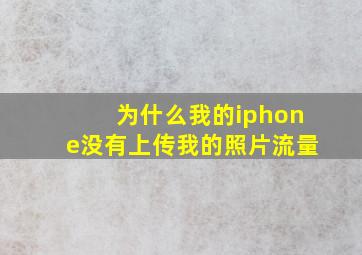 为什么我的iphone没有上传我的照片流量